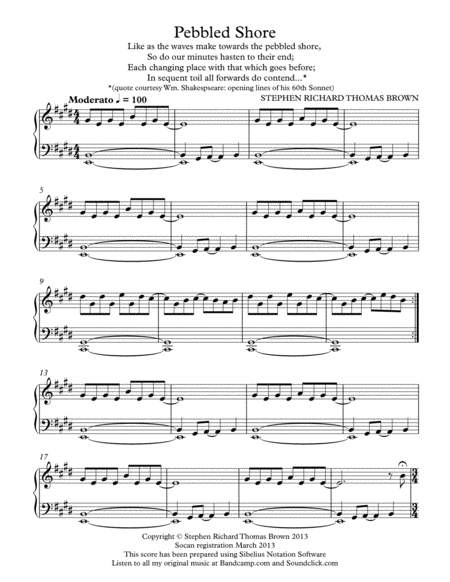 Pebbled Shore

Like as the waves make towards the pebbled shore,
So do our minutes hasten to their end;
Each changing place with that which goes before;
In sequent toil all forwards do contend...*

*(quote courtesy Wm. Shakespseare: opening lines of his 60th Sonnet)

Moderato ♩ = 100

STEPHEN RICHARD THOMAS BROWN

5

9

13

17

Copyright © Stephen Richard Thomas Brown 2013
Socan registration March 2013
This score has been prepared using Sibelius Notation Software
Listen to all my original music at Bandcamp.com and Soundclick.com